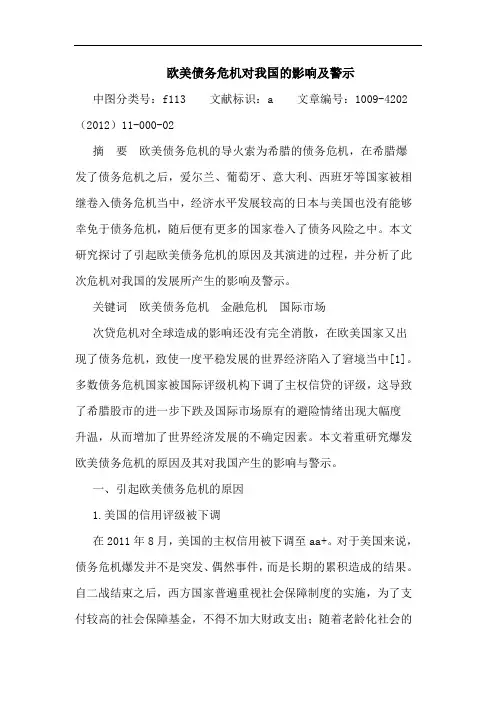 欧美债务危机对我国的影响及警示

中图分类号：f113　　文献标识：a　　文章编号：1009-4202（2012）11-000-02

摘　要　欧美债务危机的导火索为希腊的债务危机，在希腊爆发了债务危机之后，爱尔兰、葡萄牙、意大利、西班牙等国家被相继卷入债务危机当中，经济水平发展较高的日本与美国也没有能够幸免于债务危机，随后便有更多的国家卷入了债务风险之中。本文研究探讨了引起欧美债务危机的原因及其演进的过程，并分析了此次危机对我国的发展所产生的影响及警示。

关键词　欧美债务危机　金融危机　国际市场

次贷危机对全球造成的影响还没有完全消散，在欧美国家又出现了债务危机，致使一度平稳发展的世界经济陷入了窘境当中[1]。多数债务危机国家被国际评级机构下调了主权信贷的评级，这导致了希腊股市的进一步下跌及国际市场原有的避险情绪出现大幅度升温，从而增加了世界经济发展的不确定因素。本文着重研究爆发欧美债务危机的原因及其对我国产生的影响与警示。

一、引起欧美债务危机的原因

1.美国的信用评级被下调

在 2011 年 8 月，美国的主权信用被下调至 aa+。对于美国来说，债务危机爆发并不是突发、偶然事件，而是长期的累积造成的结果。自二战结束之后，西方国家普遍重视社会保障制度的实施，为了支付较高的社会保障基金，不得不加大财政支出；随着老龄化社会的